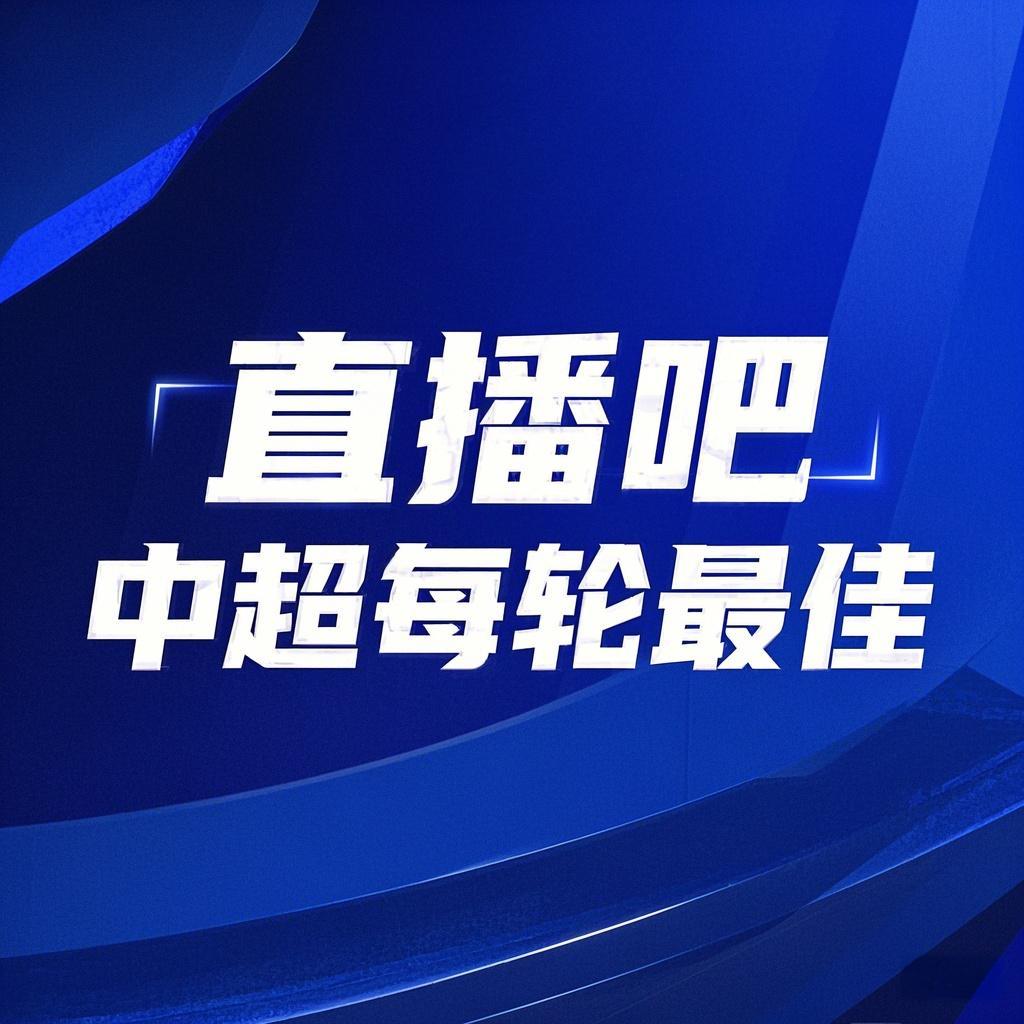 直播吧
中超每轮最佳